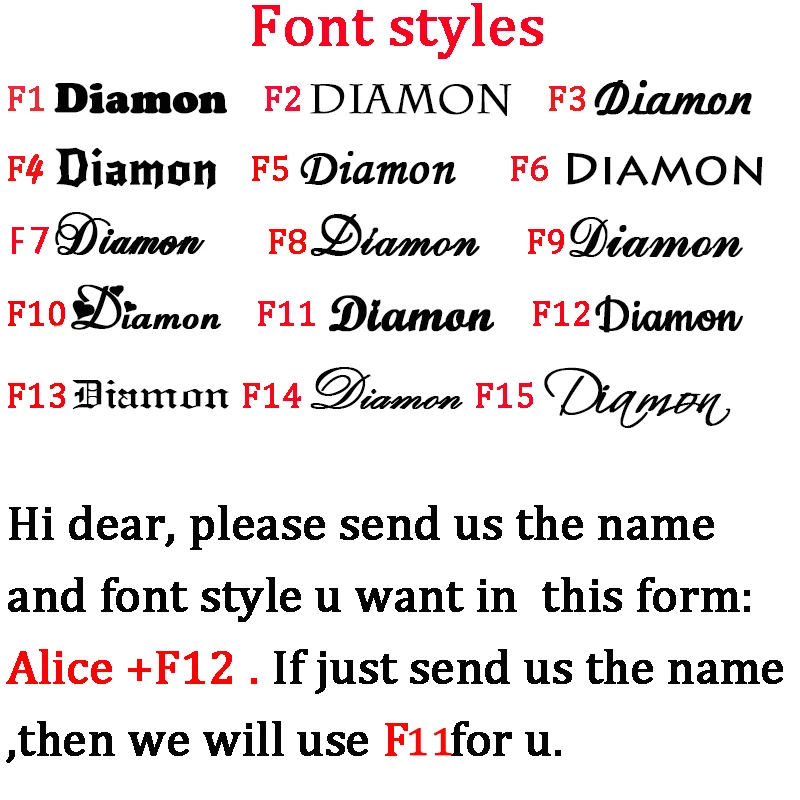 Font styles

F1 Diamon F2 DIAMON F3 Diamon

F4 Diamon F5 Diamon F6 DIAMON

F7 Diamon F8 Diamon F9 Diamon

F10 Diamon F11 Diamon F12 Diamon

F13 Diamon F14 Diamon F15 Diamon

Hi dear, please send us the name and font style u want in this form: Alice +F12 . If just send us the name ,then we will use F11for u.